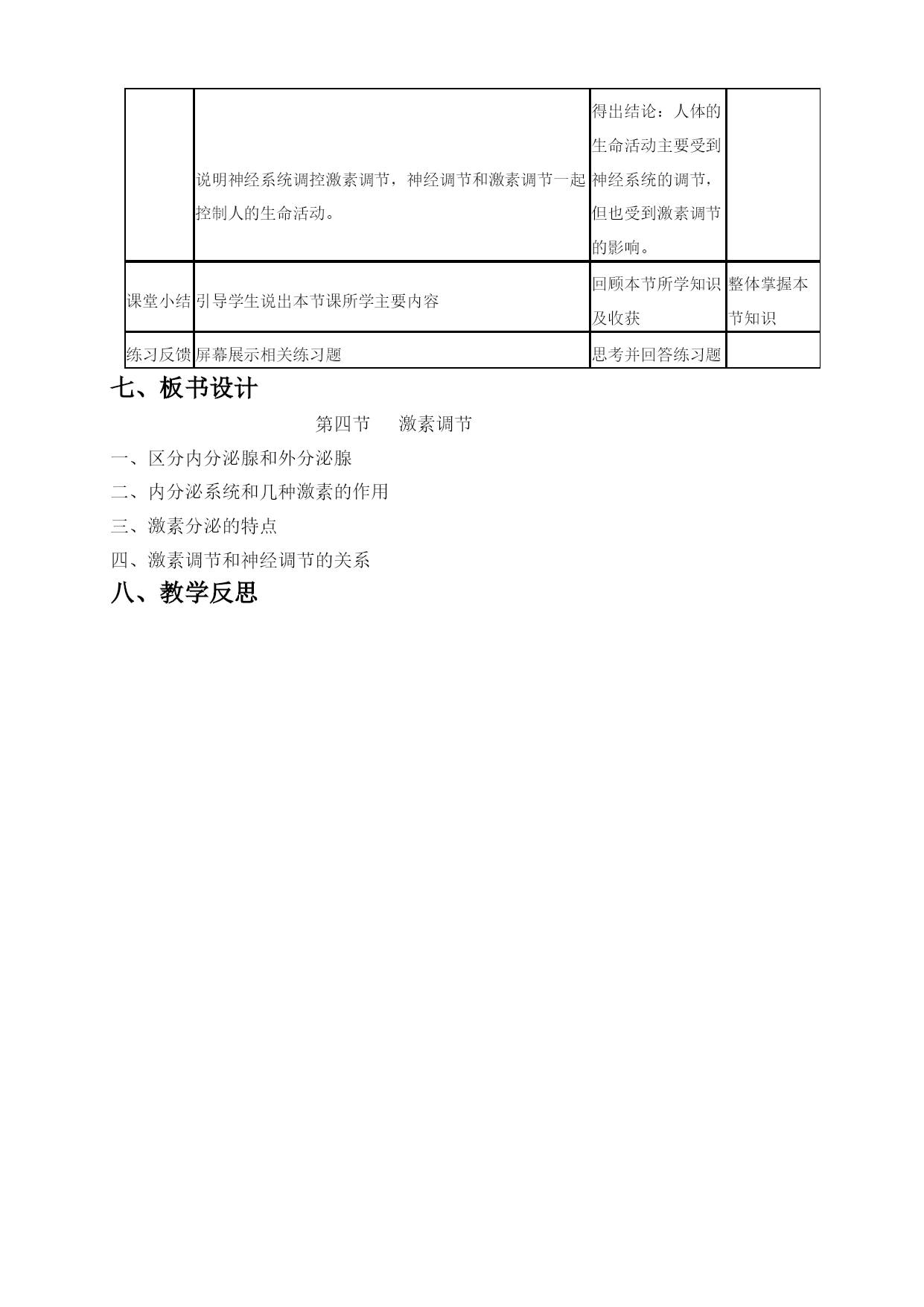 |  |  |  |  |
|---|---|---|---|
|  | 说明神经系统调控激素调节，神经调节和激素调节一起控制人的生命活动。 | 得出结论：人体的生命活动主要受到神经系统的调节，但也受到激素调节的影响。 |  |
| 课堂小结 | 引导学生说出本节课所学主要内容 | 回顾本节所学知识及收获 | 整体掌握本节知识 |
| 练习反馈 | 屏幕展示相关练习题 | 思考并回答练习题 |  |

七、板书设计

第四节　激素调节

一、区分内分泌腺和外分泌腺

二、内分泌系统和几种激素的作用

三、激素分泌的特点

四、激素调节和神经调节的关系

八、教学反思